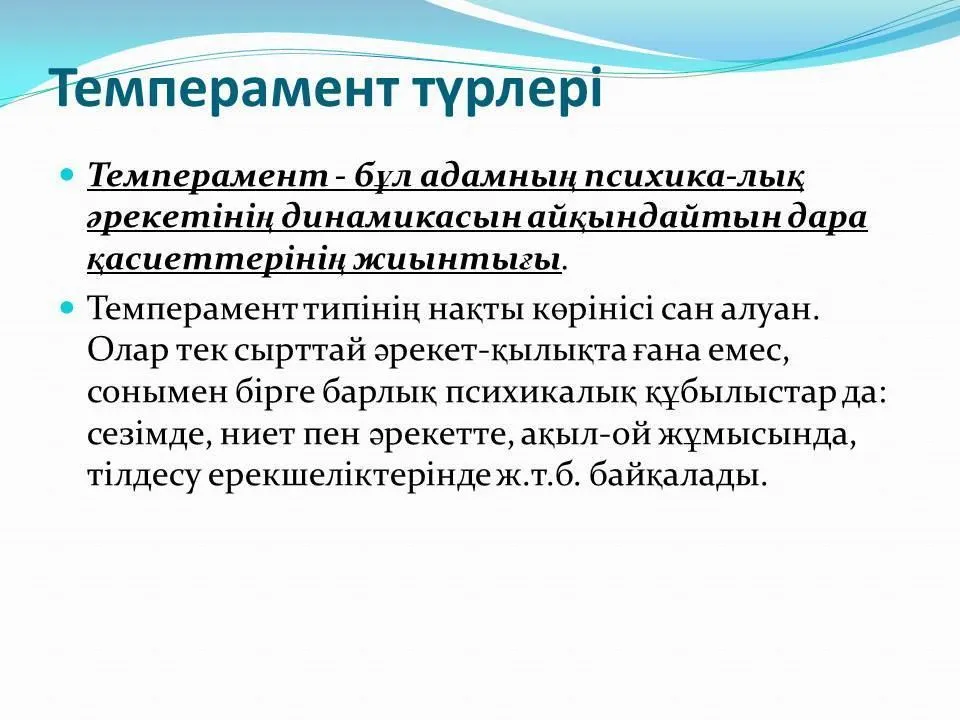 Темперамент түрлері

Темперамент - бұл адамның психика-лық әрекетінің динамикасын айқындайтын дара қасиеттерінің жиынтығы.

Темперамент типінің нақты көрінісі сан алуан. Олар тек сырттай әрекет-қылықта ғана емес, сонымен бірге барлық психикалық құбылыстар да: сезімде, ниет пен әрекетте, ақыл-ой жұмысында, тілдесу ерекшеліктерінде ж.т.б. байқалады.